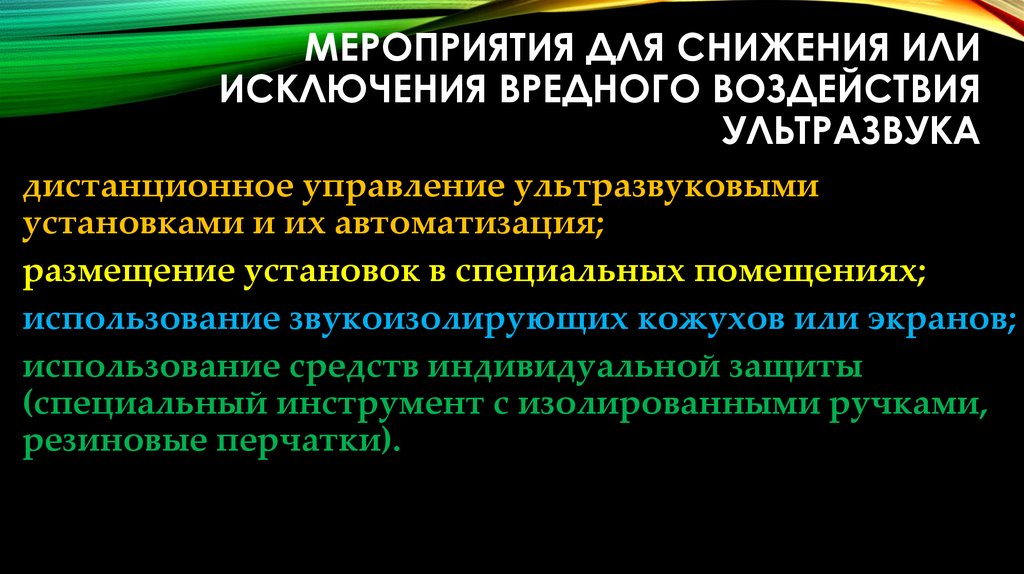 МЕРОПРИЯТИЯ ДЛЯ СНИЖЕНИЯ ИЛИ ИСКЛЮЧЕНИЯ ВРЕДНОГО ВОЗДЕЙСТВИЯ УЛЬТРАЗВУКА

дистанционное управление ультразвуковыми установками и их автоматизация;

размещение установок в специальных помещениях;

использование звукоизолирующих кожухов или экранов;

использование средств индивидуальной защиты (специальный инструмент с изолированными ручками, резиновые перчатки).